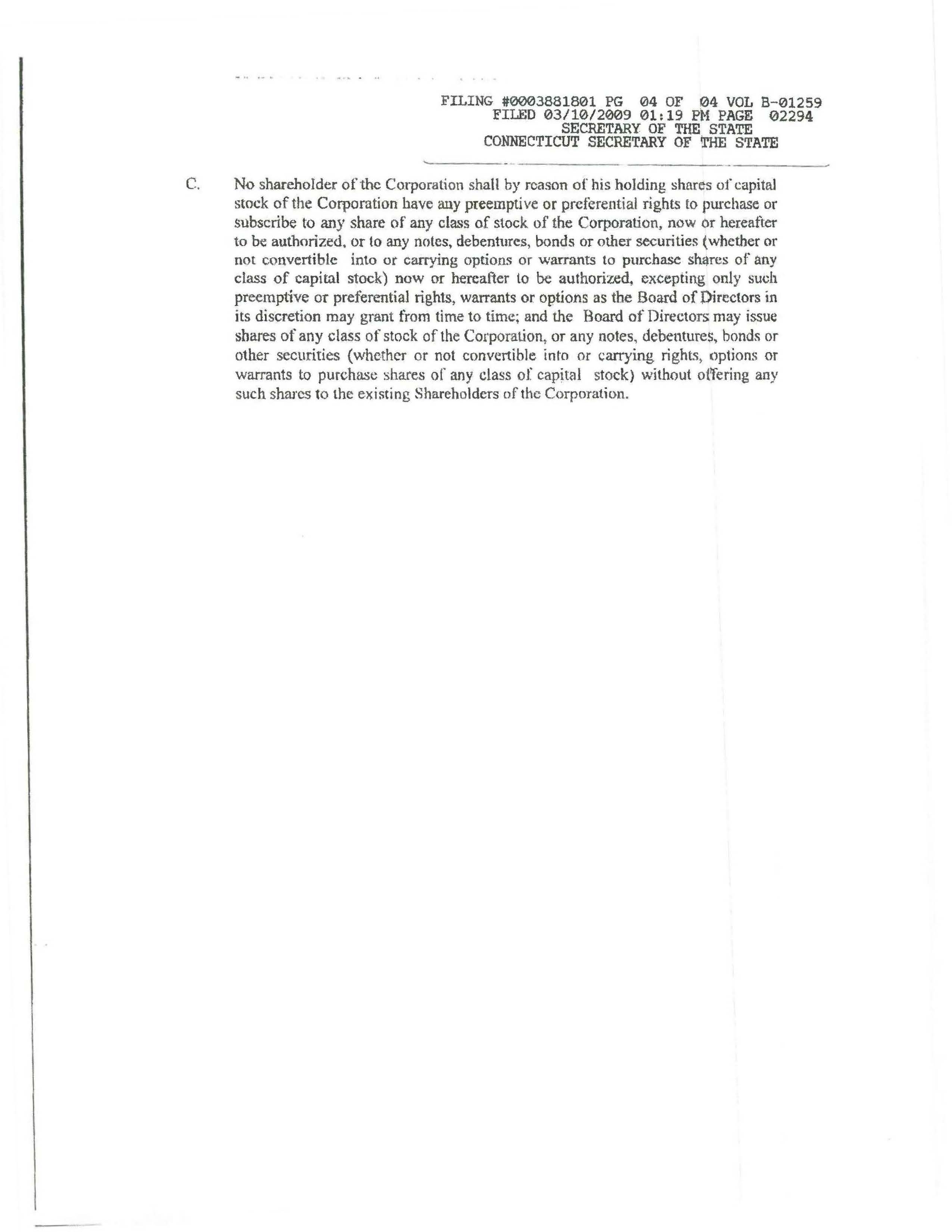 FILING #0003881801 PG 04 OF 04 VOL B-01259
FILED 03/10/2009 01:19 PM PAGE 02294
SECRETARY OF THE STATE
CONNECTICUT SECRETARY OF THE STATE

C. No shareholder of the Corporation shall by reason of his holding shares of capital stock of the Corporation have any preemptive or preferential rights to purchase or subscribe to any share of any class of stock of the Corporation, now or hereafter to be authorized, or to any notes, debentures, bonds or other securities (whether or not convertible into or carrying options or warrants to purchase shares of any class of capital stock) now or hereafter to be authorized, excepting only such preemptive or preferential rights, warrants or options as the Board of Directors in its discretion may grant from time to time; and the Board of Directors may issue shares of any class of stock of the Corporation, or any notes, debentures, bonds or other securities (whether or not convertible into or carrying rights, options or warrants to purchase shares of any class of capital stock) without offering any such shares to the existing Shareholders of the Corporation.